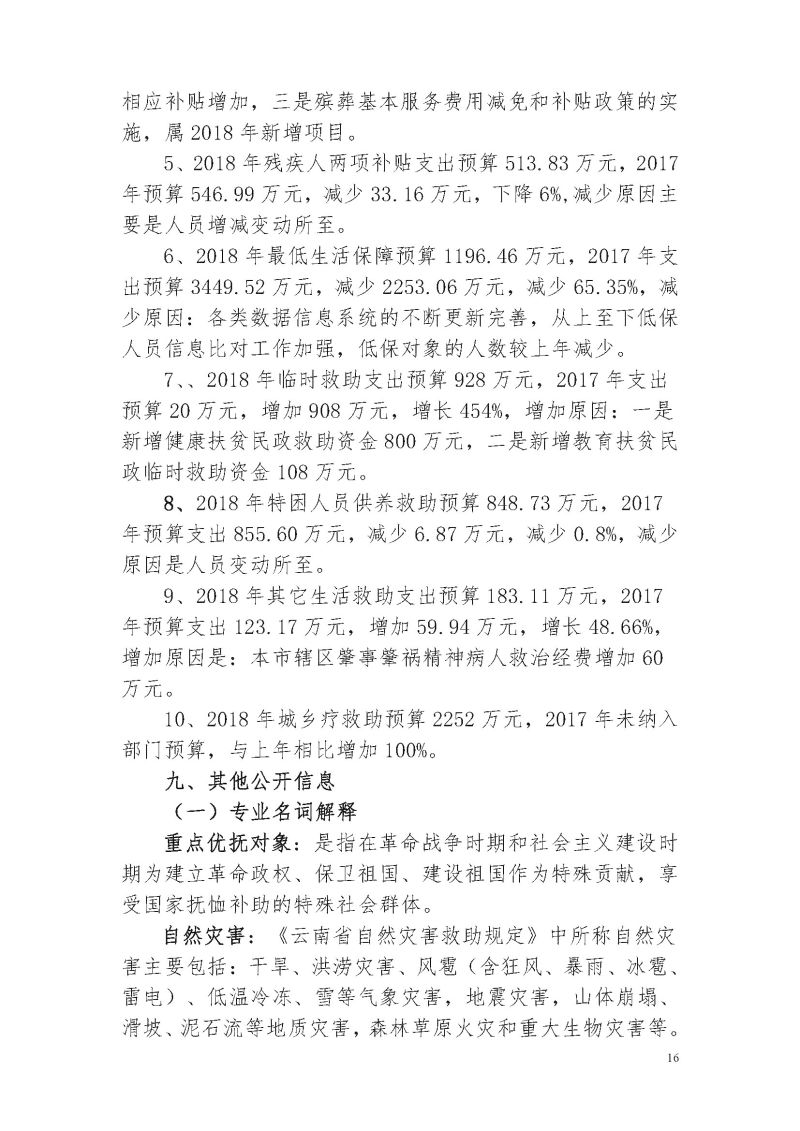 相应补贴增加，三是殡葬基本服务费用减免和补贴政策的实施，属2018年新增项目。

5、2018年残疾人两项补贴支出预算513.83万元，2017年预算546.99万元，减少33.16万元，下降6%,减少原因主要是人员增减变动所至。

6、2018年最低生活保障预算1196.46万元，2017年支出预算3449.52万元，减少2253.06万元，减少65.35%，减少原因：各类数据信息系统的不断更新完善，从上至下低保人员信息比对工作加强，低保对象的人数较上年减少。

7、、2018年临时救助支出预算928万元，2017年支出预算20万元，增加908万元，增长454%，增加原因：一是新增健康扶贫民政救助资金800万元，二是新增教育扶贫民政临时救助资金108万元。

8、2018年特困人员供养救助预算848.73万元，2017年预算支出855.60万元，减少6.87万元，减少0.8%，减少原因是人员变动所至。

9、2018年其它生活救助支出预算183.11万元，2017年预算支出123.17万元，增加59.94万元，增长48.66%，增加原因是：本市辖区肇事肇祸精神病人救治经费增加60万元。

10、2018年城乡疗救助预算2252万元，2017年未纳入部门预算，与上年相比增加100%。

九、其他公开信息

（一）专业名词解释

重点优抚对象：是指在革命战争时期和社会主义建设时期为建立革命政权、保卫祖国、建设祖国作为特殊贡献，享受国家抚恤补助的特殊社会群体。

自然灾害：《云南省自然灾害救助规定》中所称自然灾害主要包括：干旱、洪涝灾害、风雹（含狂风、暴雨、冰雹、雷电）、低温冷冻、雪等气象灾害，地震灾害，山体崩塌、滑坡、泥石流等地质灾害，森林草原火灾和重大生物灾害等。

16